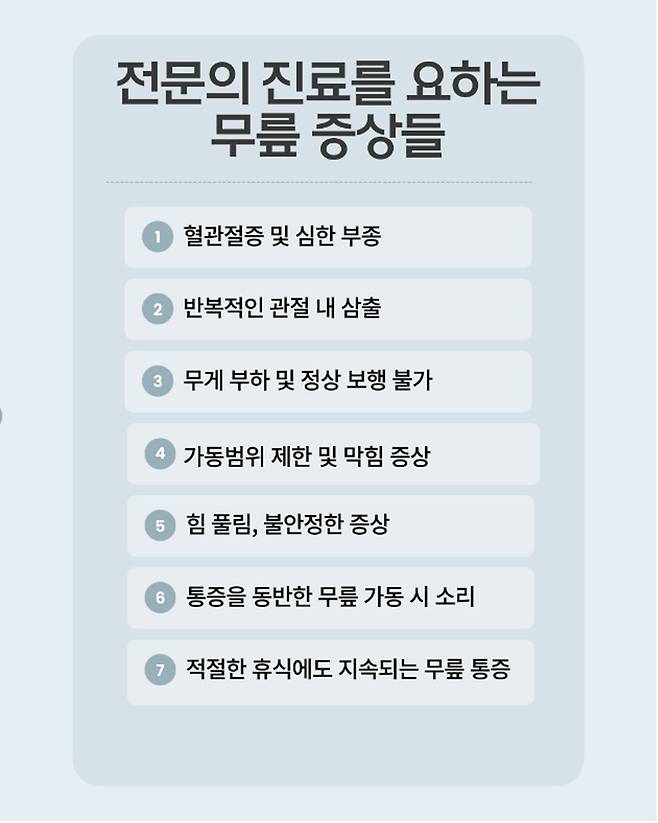 전문의 진료를 요하는
무릎 증상들

1 혈관절증 및 심한 부종

2 반복적인 관절 내 삼출

3 무게 부하 및 정상 보행 불가

4 가동범위 제한 및 막힘 증상

5 힘 풀림, 불안정한 증상

6 통증을 동반한 무릎 가동 시 소리

7 적절한 휴식에도 지속되는 무릎 통증